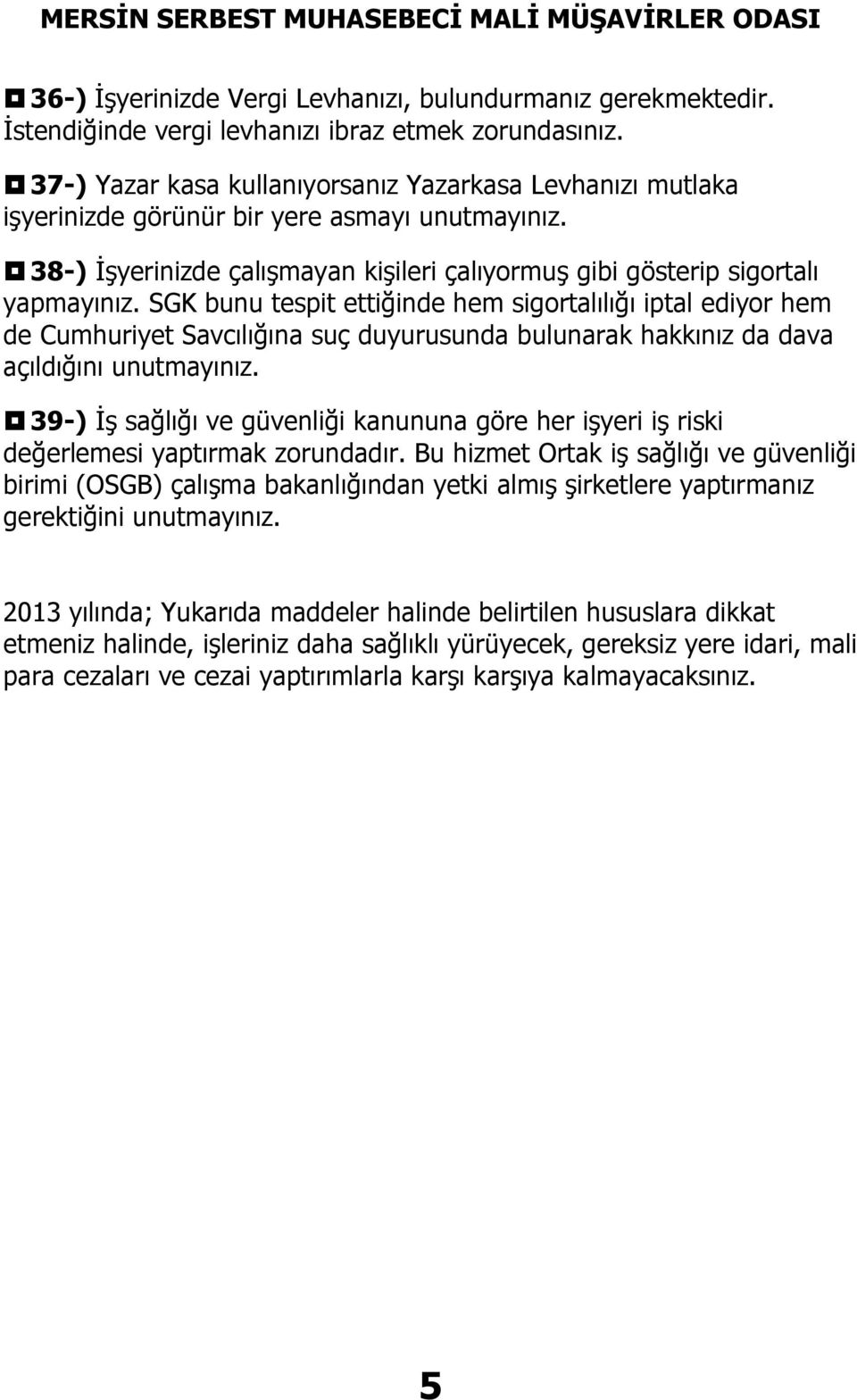 MERSİN SERBEST MUHASEBECİ MALİ MÜŞAVİRLER ODASI

36-) İşyerinizde Vergi Levhanızı, bulundurmanız gerekmektedir. İstendiğinde vergi levhanızı ibraz etmek zorundasınız.

37-) Yazar kasa kullanıyorsanız Yazarkasa Levhanızı mutlaka işyerinizde görünür bir yere asmayı unutmayınız.

38-) İşyerinizde çalışmayan kişileri çalıyormuş gibi gösterip sigortalı yapmayınız. SGK bunu tespit ettiğinde hem sigortalılığı iptal ediyor hem de Cumhuriyet Savcılığına suç duyurusunda bulunarak hakkınız da dava açıldığını unutmayınız.

39-) İş sağlığı ve güvenliği kanununa göre her işyeri iş riski değerlemesi yaptırmak zorundadır. Bu hizmet Ortak iş sağlığı ve güvenliği birimi (OSGB) çalışma bakanlığından yetki almış şirketlere yaptırmanız gerektiğini unutmayınız.

2013 yılında; Yukarıda maddeler halinde belirtilen hususlara dikkat etmeniz halinde, işleriniz daha sağlıklı yürüyecek, gereksiz yere idari, mali para cezaları ve cezai yaptırımlarla karşı karşıya kalmayacaksınız.

5